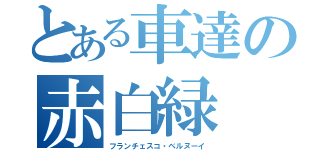 とある車達の
赤白緑
フランチェスコ・ベルヌーイ